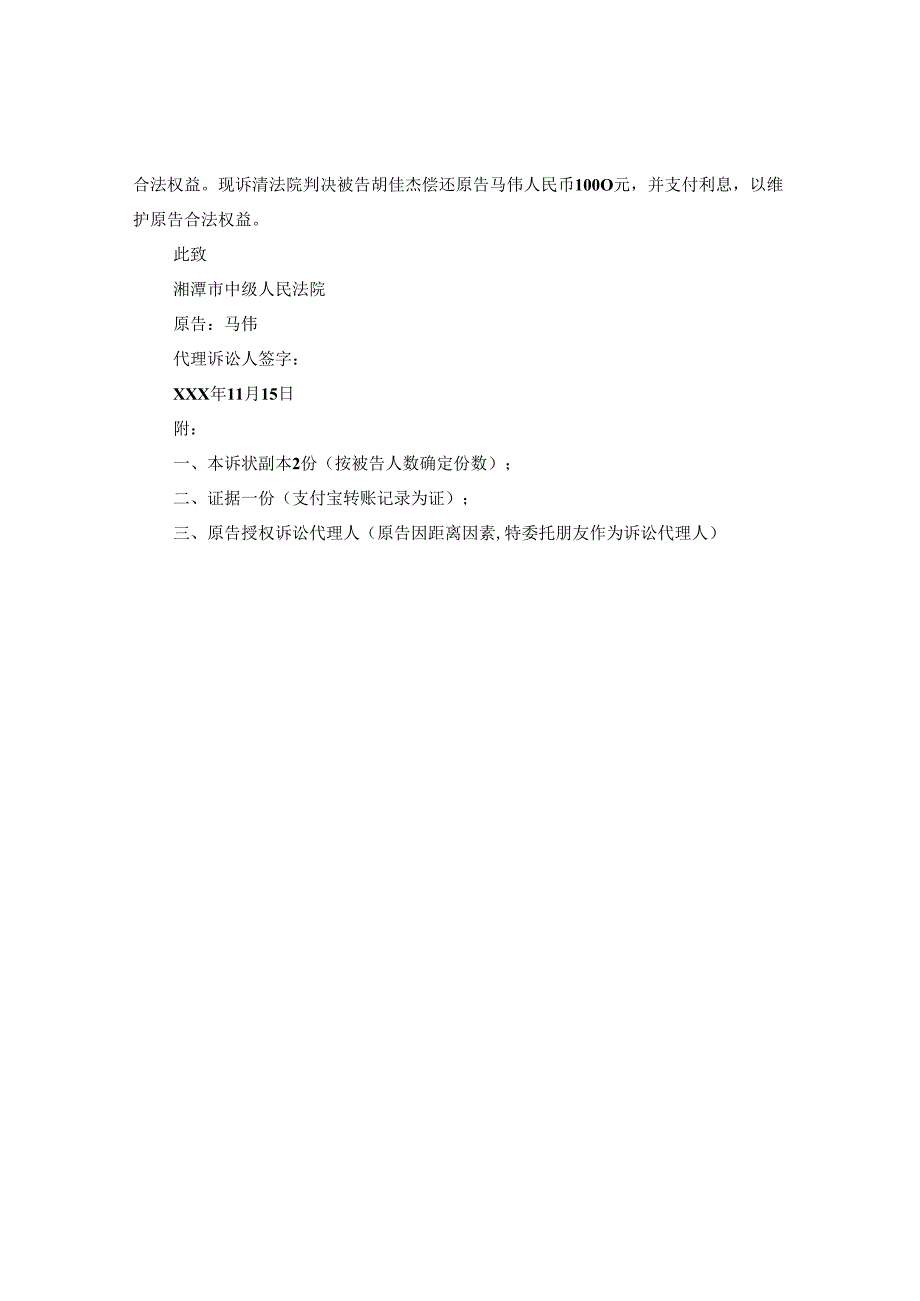 合法权益。现诉清法院判决被告胡佳杰偿还原告马伟人民币100O元，并支付利息，以维护原告合法权益。

此致

湘潭市中级人民法院

原告：马伟

代理诉讼人签字：

XXX年11月15日

附：

一、本诉状副本2份（按被告人数确定份数）；

二、证据一份（支付宝转账记录为证）；

三、原告授权诉讼代理人（原告因距离因素,特委托朋友作为诉讼代理人）